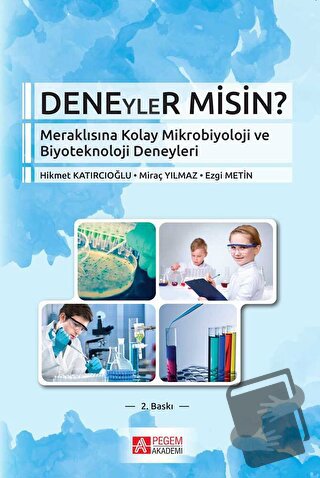 DENEyleR MİSİN?

Meraklısına Kolay Mikrobiyoloji ve Biyoteknoloji Deneyleri

Hikmet KATIRCIOĞLU • Miraç YILMAZ • Ezgi METİN

— 2. Baskı —

PEGEM AKADEMİ